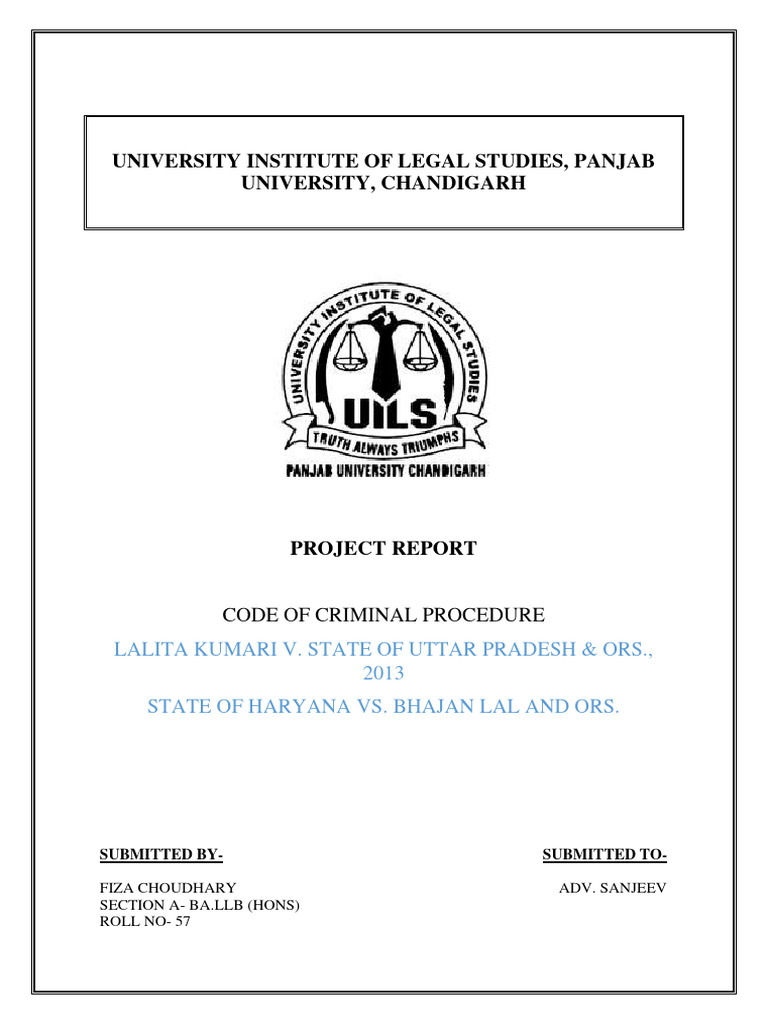 UNIVERSITY INSTITUTE OF LEGAL STUDIES, PANJAB UNIVERSITY, CHANDIGARH

UNIVERSITY INSTITUTE OF LEGAL STUDIES

UILS

TRUTH ALWAYS TRIUMPHS

PANJAB UNIVERSITY CHANDIGARH

PROJECT REPORT

CODE OF CRIMINAL PROCEDURE

LALITA KUMARI V. STATE OF UTTAR PRADESH & ORS., 2013

STATE OF HARYANA VS. BHAJAN LAL AND ORS.

SUBMITTED BY-

FIZA CHOUDHARY
SECTION A- BA.LLB (HONS)
ROLL NO- 57

SUBMITTED TO-

ADV. SANJEEV